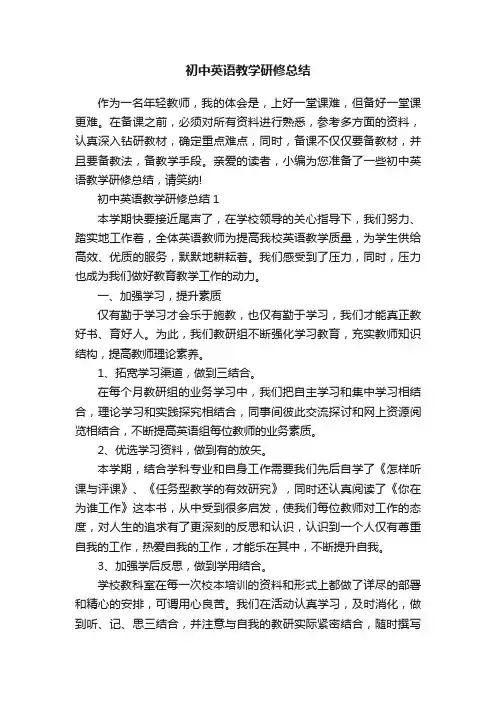 初中英语教学研修总结

作为一名年轻教师，我的体会是，上好一堂课难，但备好一堂课更难。在备课之前，必须对所有资料进行熟悉，参考多方面的资料，认真深入钻研教材，确定重点难点，同时，备课不仅仅要备教材，并且要备教法，备教学手段。亲爱的读者，小编为您准备了一些初中英语教学研修总结，请笑纳!

初中英语教学研修总结 1

本学期快要接近尾声了，在学校领导的关心指导下，我们努力、踏实地工作着，全体英语教师为提高我校英语教学质量，为学生供给高效、优质的服务，默默地耕耘着。我们感受到了压力，同时，压力也成为我们做好教育教学工作的动力。

一、加强学习，提升素质

仅有勤于学习才会乐于施教，也仅有勤于学习，我们才能真正教好书、育好人。为此，我们教研组不断强化学习教育，充实教师知识结构，提高教师理论素养。

1、拓宽学习渠道，做到三结合。

在每个月教研组的业务学习中，我们把自主学习和集中学习相结合，理论学习和实践探究相结合，同事间彼此交流探讨和网上资源阅览相结合，不断提高英语组每位教师的业务素质。

2、优选学习资料，做到有的放矢。

本学期，结合学科专业和自身工作需要我们先后自学了《怎样听课与评课》、《任务型教学的有效研究》，同时还认真阅读了《你在为谁工作》这本书，从中受到很多启发，使我们每位教师对工作的态度，对人生的追求有了更深刻的反思和认识，认识到一个人仅有尊重自我的工作，热爱自我的工作，才能乐在其中，不断提升自我。

3、加强学后反思，做到学用结合。

学校教科室在每一次校本培训的资料和形式上都做了详尽的部署和精心的安排，可谓用心良苦。我们在活动认真学习，及时消化，做到听、记、思三结合，并注意与自我的教研实际紧密结合，随时撰写